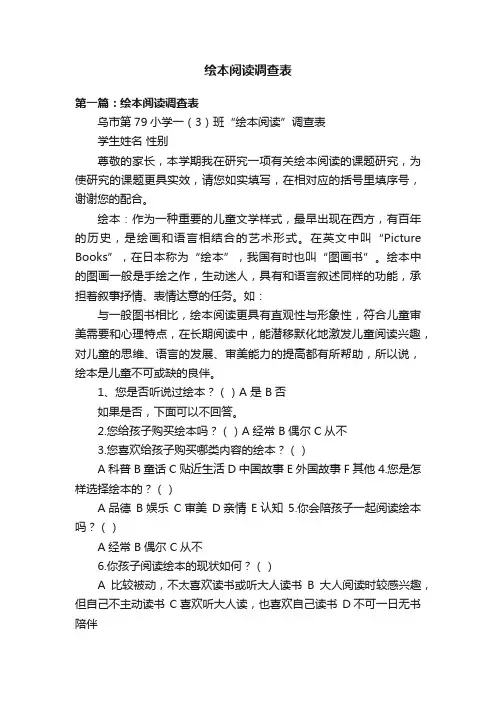 绘本阅读调查表

第一篇：绘本阅读调查表

乌市第 79 小学一（3）班“绘本阅读”调查表

学生姓名 性别

尊敬的家长，本学期我在研究一项有关绘本阅读的课题研究，为使研究的课题更具实效，请您如实填写，在相对应的括号里填序号，谢谢您的配合。

绘本：作为一种重要的儿童文学样式，最早出现在西方，有百年的历史，是绘画和语言相结合的艺术形式。在英文中叫“Picture Books”，在日本称为“绘本”，我国有时也叫“图画书”。绘本中的图画一般是手绘之作，生动迷人，具有和语言叙述同样的功能，承担着叙事抒情、表情达意的任务。如：

与一般图书相比，绘本阅读更具有直观性与形象性，符合儿童审美需要和心理特点，在长期阅读中，能潜移默化地激发儿童阅读兴趣，对儿童的思维、语言的发展、审美能力的提高都有所帮助，所以说，绘本是儿童不可或缺的良伴。

1、您是否听说过绘本？（ ）A 是 B 否

如果是否，下面可以不回答。

2.您给孩子购买绘本吗？（ ）A 经常 B 偶尔 C 从不

3.您喜欢给孩子购买哪类内容的绘本？（ ）

A 科普 B 童话 C 贴近生活 D 中国故事 E 外国故事 F 其他 4.您是怎样选择绘本的？（ ）

A 品德 B 娱乐 C 审美 D 亲情 E 认知 5.你会陪孩子一起阅读绘本吗？（ ）

A 经常 B 偶尔 C 从不

6.你孩子阅读绘本的现状如何？（ ）

A 比较被动，不太喜欢读书或听大人读书 B 大人阅读时较感兴趣，但自己不主动读书 C 喜欢听大人读，也喜欢自己读书 D 不可一日无书陪伴